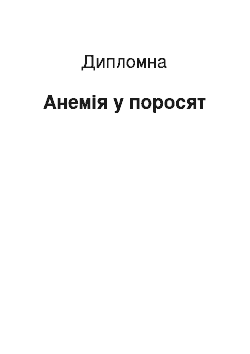 Дипломна

Анемія у поросят